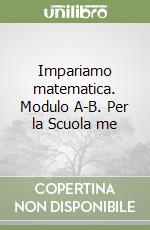 unilibro

Impariamo matematica. Modulo A-B. Per la Scuola me

COPERTINA NON DISPONIBILE